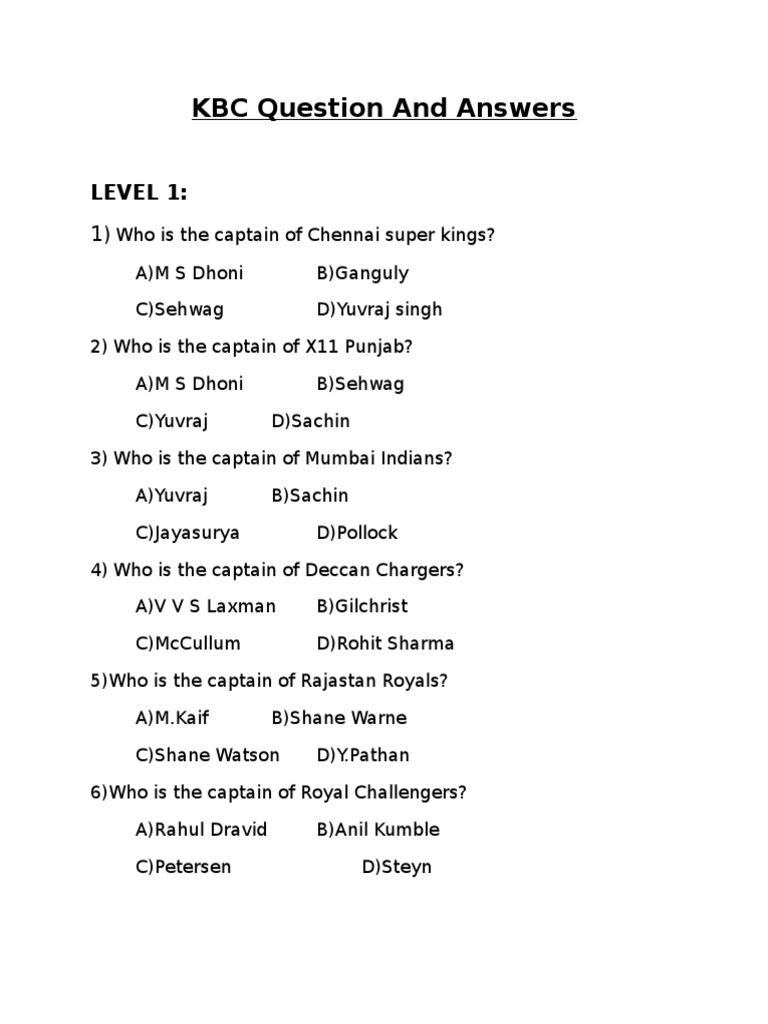 KBC Question And Answers

LEVEL 1:

1) Who is the captain of Chennai super kings?

A)M S Dhoni B)Ganguly

C)Sehwag D)Yuvraj singh

2) Who is the captain of X11 Punjab?

A)M S Dhoni B)Sehwag

C)Yuvraj D)Sachin

3) Who is the captain of Mumbai Indians?

A)Yuvraj B)Sachin

C)Jayasurya D)Pollock

4) Who is the captain of Deccan Chargers?

A)V V S Laxman B)Gilchrist

C)McCullum D)Rohit Sharma

5)Who is the captain of Rajastan Royals?

A)M.Kaif B)Shane Warne

C)Shane Watson D)Y.Pathan

6)Who is the captain of Royal Challengers?

A)Rahul Dravid B)Anil Kumble

C)Petersen D)Steyn